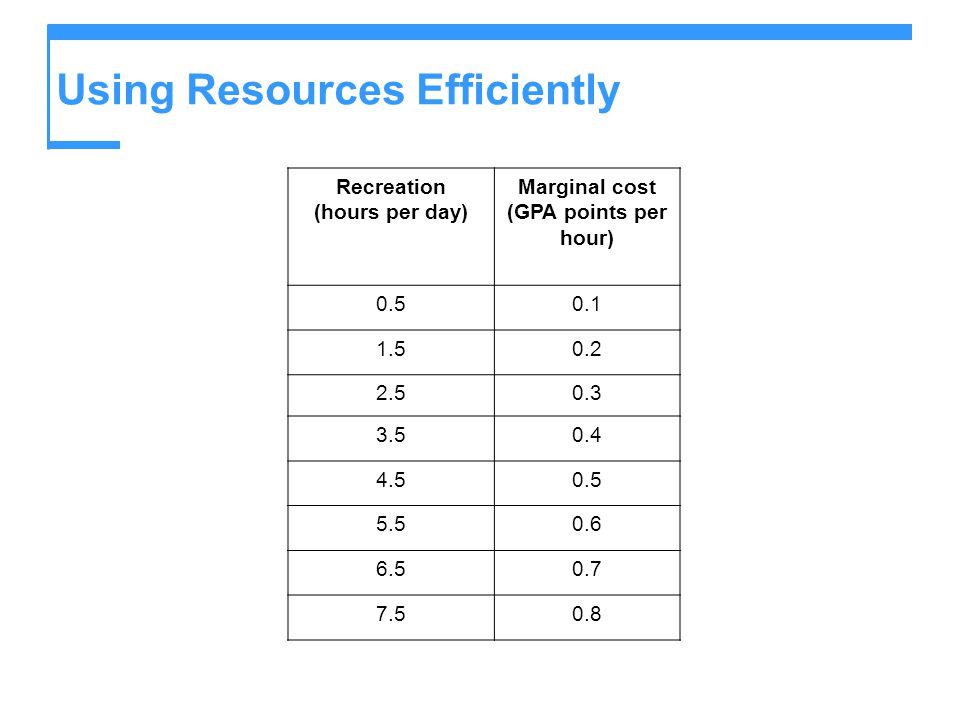 Using Resources Efficiently

| Recreation (hours per day) | Marginal cost (GPA points per hour) |
|---|---|
| 0.5 | 0.1 |
| 1.5 | 0.2 |
| 2.5 | 0.3 |
| 3.5 | 0.4 |
| 4.5 | 0.5 |
| 5.5 | 0.6 |
| 6.5 | 0.7 |
| 7.5 | 0.8 |